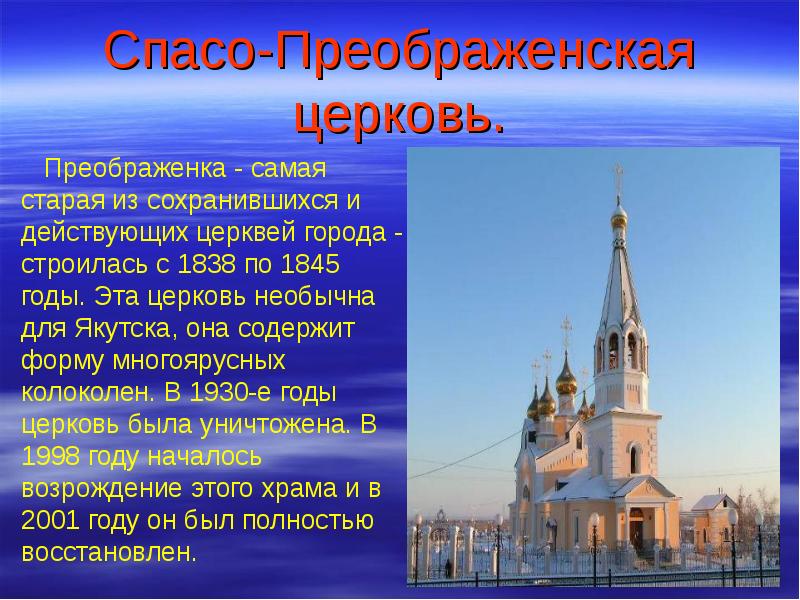 Спасо-Преображенская церковь.

Преображенка - самая старая из сохранившихся и действующих церквей города - строилась с 1838 по 1845 годы. Эта церковь необычна для Якутска, она содержит форму многоярусных колоколен. В 1930-е годы церковь была уничтожена. В 1998 году началось возрождение этого храма и в 2001 году он был полностью восстановлен.